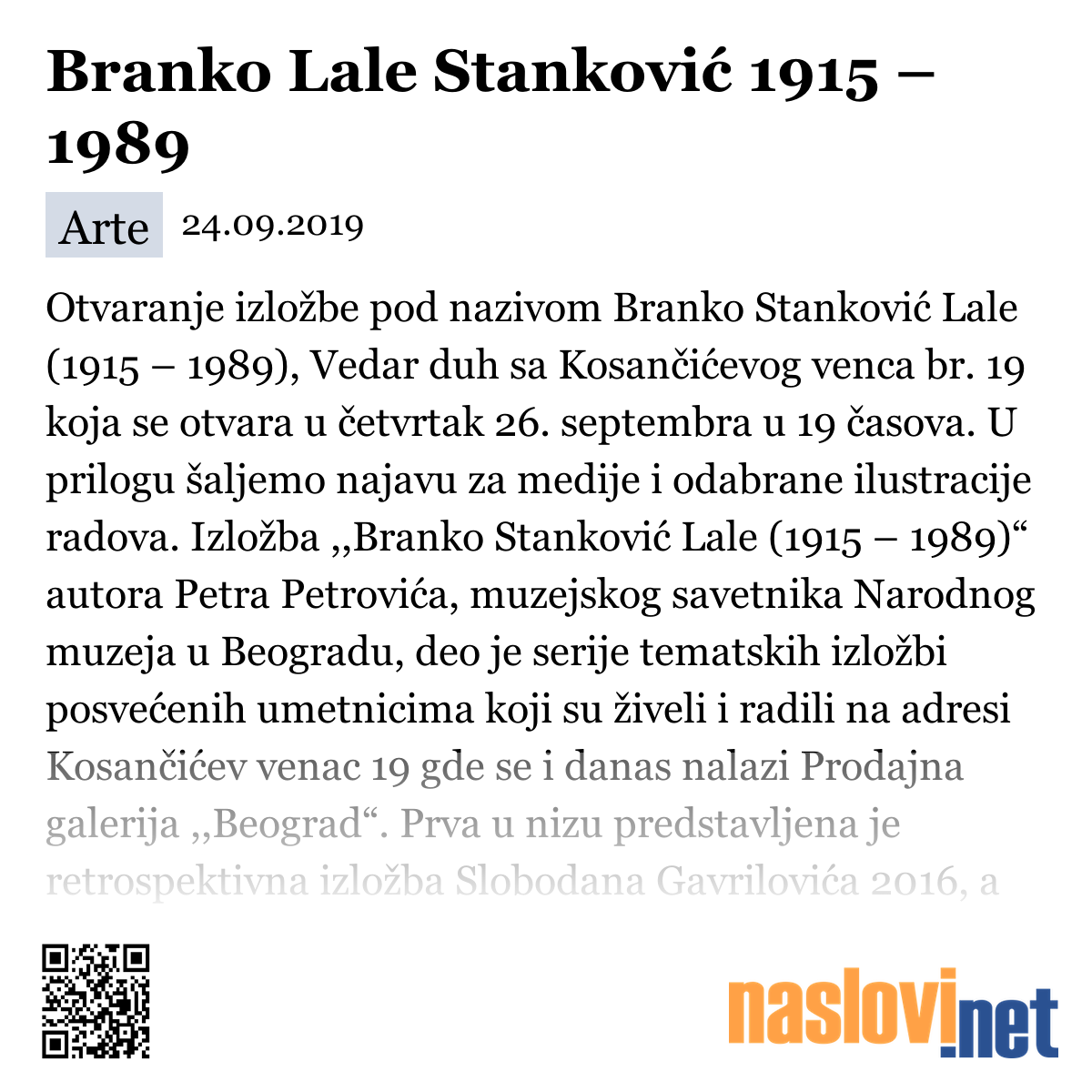 Branko Lale Stanković 1915 – 1989

Arte 24.09.2019

Otvaranje izložbe pod nazivom Branko Stanković Lale (1915 – 1989), Vedar duh sa Kosančićevog venca br. 19 koja se otvara u četvrtak 26. septembra u 19 časova. U prilogu šaljemo najavu za medije i odabrane ilustracije radova. Izložba ,,Branko Stanković Lale (1915 – 1989)“ autora Petra Petrovića, muzejskog savetnika Narodnog muzeja u Beogradu, deo je serije tematskih izložbi posvećenih umetnicima koji su živeli i radili na adresi Kosančićev venac 19 gde se i danas nalazi Prodajna galerija ,,Beograd“. Prva u nizu predstavljena je retrospektivna izložba Slobodana Gavrilovića 2016, a

naslovi.net